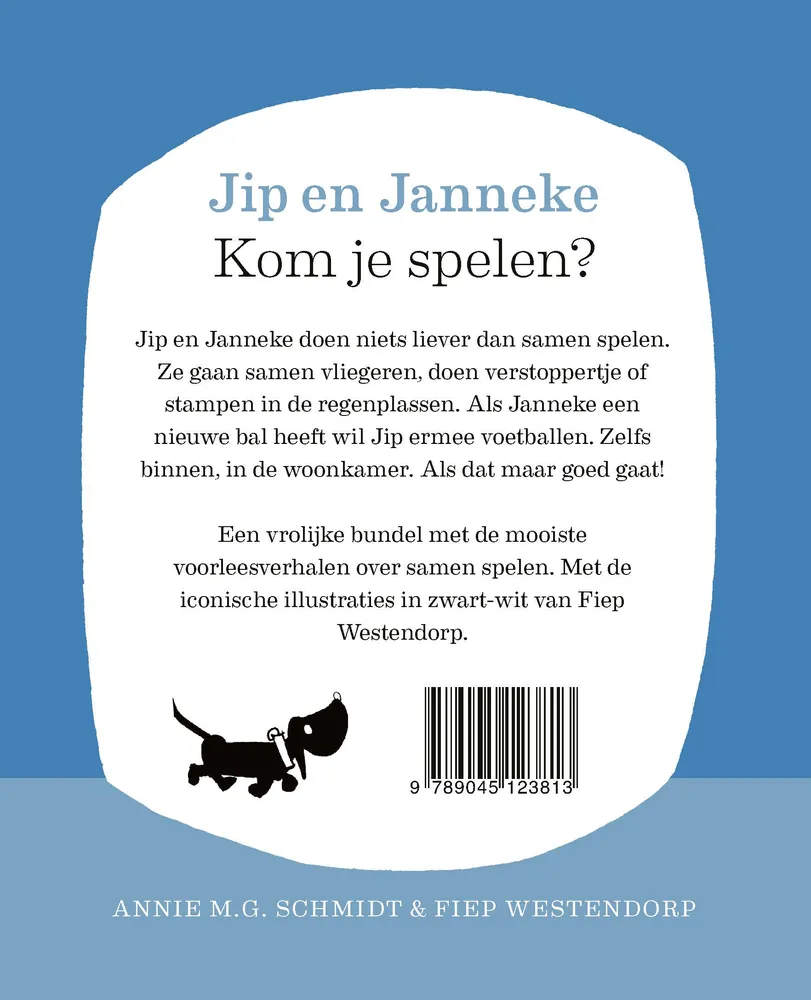 Jip en Janneke
Kom je spelen?

Jip en Janneke doen niets liever dan samen spelen. Ze gaan samen vliegeren, doen verstoppertje of stampen in de regenplassen. Als Janneke een nieuwe bal heeft wil Jip ermee voetballen. Zelfs binnen, in de woonkamer. Als dat maar goed gaat!

Een vrolijke bundel met de mooiste voorleesverhalen over samen spelen. Met de iconische illustraties in zwart-wit van Fiep Westendorp.

9 789045 123813

ANNIE M.G. SCHMIDT & FIEP WESTENDORP